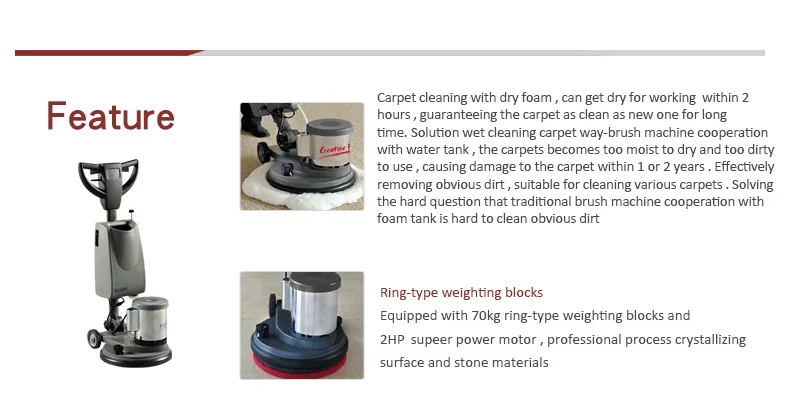 Feature

Carpet cleaning with dry foam , can get dry for working within 2 hours , guaranteeing the carpet as clean as new one for long time. Solution wet cleaning carpet way-brush machine cooperation with water tank , the carpets becomes too moist to dry and too dirty to use , causing damage to the carpet within 1 or 2 years . Effectively removing obvious dirt , suitable for cleaning various carpets . Solving the hard question that traditional brush machine cooperation with foam tank is hard to clean obvious dirt

Ring-type weighting blocks

Equipped with 70kg ring-type weighting blocks and 2HP supeer power motor , professional process crystallizing surface and stone materials